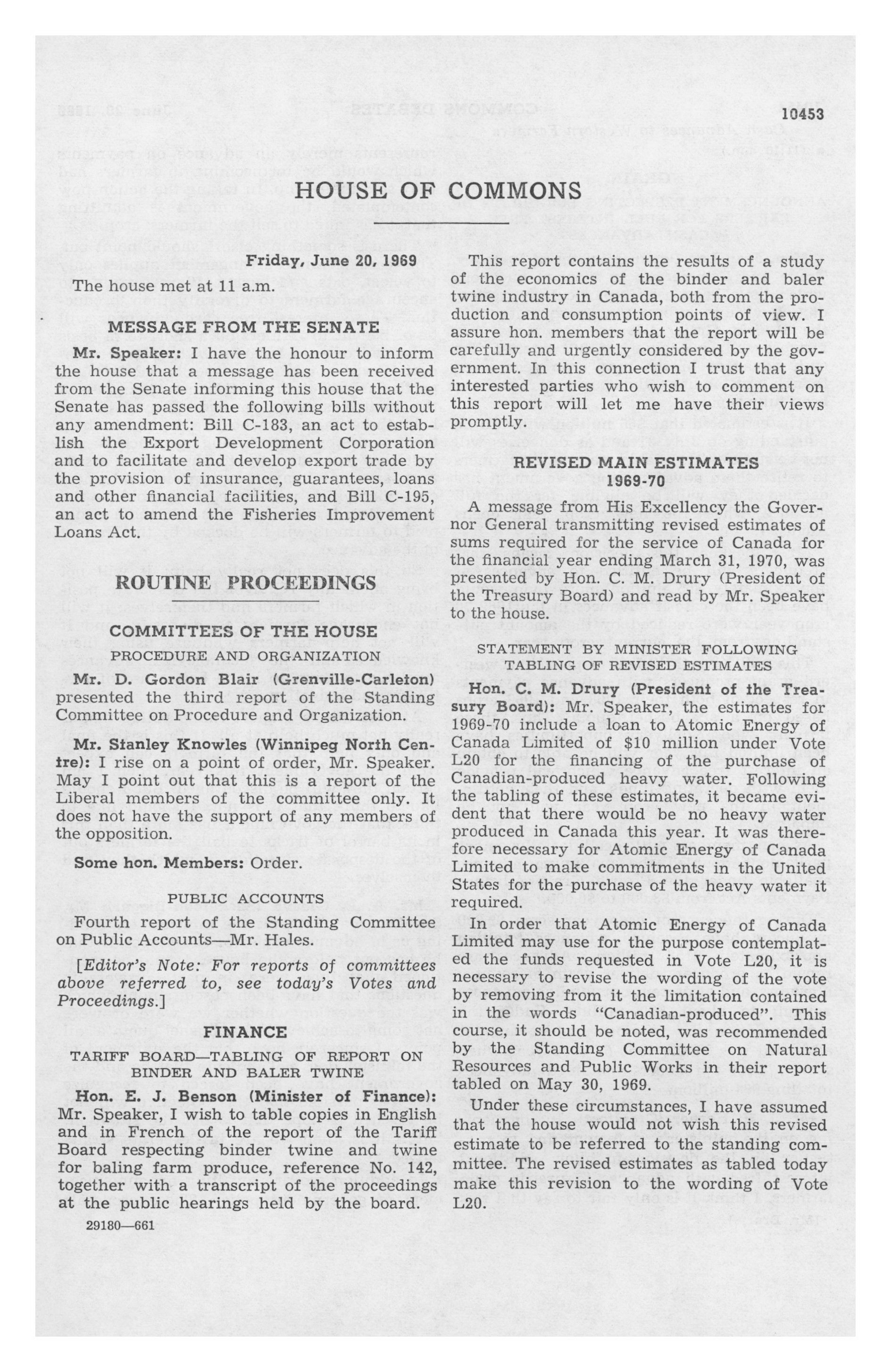 10453

HOUSE OF COMMONS

Friday, June 20, 1969

The house met at 11 a.m.

MESSAGE FROM THE SENATE

Mr. Speaker: I have the honour to inform the house that a message has been received from the Senate informing this house that the Senate has passed the following bills without any amendment: Bill C-183, an act to establish the Export Development Corporation and to facilitate and develop export trade by the provision of insurance, guarantees, loans and other financial facilities, and Bill C-195, an act to amend the Fisheries Improvement Loans Act.

ROUTINE PROCEEDINGS

COMMITTEES OF THE HOUSE

PROCEDURE AND ORGANIZATION

Mr. D. Gordon Blair (Grenville-Carleton) presented the third report of the Standing Committee on Procedure and Organization.

Mr. Stanley Knowles (Winnipeg North Centre): I rise on a point of order, Mr. Speaker. May I point out that this is a report of the Liberal members of the committee only. It does not have the support of any members of the opposition.

Some hon. Members: Order.

PUBLIC ACCOUNTS

Fourth report of the Standing Committee on Public Accounts—Mr. Hales.

[Editor's Note: For reports of committees above referred to, see today's Votes and Proceedings.]

FINANCE

TARIFF BOARD—TABLING OF REPORT ON BINDER AND BALER TWINE

Hon. E. J. Benson (Minister of Finance): Mr. Speaker, I wish to table copies in English and in French of the report of the Tariff Board respecting binder twine and twine for baling farm produce, reference No. 142, together with a transcript of the proceedings at the public hearings held by the board.

29180—661

This report contains the results of a study of the economics of the binder and baler twine industry in Canada, both from the production and consumption points of view. I assure hon. members that the report will be carefully and urgently considered by the government. In this connection I trust that any interested parties who wish to comment on this report will let me have their views promptly.

REVISED MAIN ESTIMATES 1969-70

A message from His Excellency the Governor General transmitting revised estimates of sums required for the service of Canada for the financial year ending March 31, 1970, was presented by Hon. C. M. Drury (President of the Treasury Board) and read by Mr. Speaker to the house.

STATEMENT BY MINISTER FOLLOWING TABLING OF REVISED ESTIMATES

Hon. C. M. Drury (President of the Treasury Board): Mr. Speaker, the estimates for 1969-70 include a loan to Atomic Energy of Canada Limited of $10 million under Vote L20 for the financing of the purchase of Canadian-produced heavy water. Following the tabling of these estimates, it became evident that there would be no heavy water produced in Canada this year. It was therefore necessary for Atomic Energy of Canada Limited to make commitments in the United States for the purchase of the heavy water it required.

In order that Atomic Energy of Canada Limited may use for the purpose contemplated the funds requested in Vote L20, it is necessary to revise the wording of the vote by removing from it the limitation contained in the words "Canadian-produced". This course, it should be noted, was recommended by the Standing Committee on Natural Resources and Public Works in their report tabled on May 30, 1969.

Under these circumstances, I have assumed that the house would not wish this revised estimate to be referred to the standing committee. The revised estimates as tabled today make this revision to the wording of Vote L20.